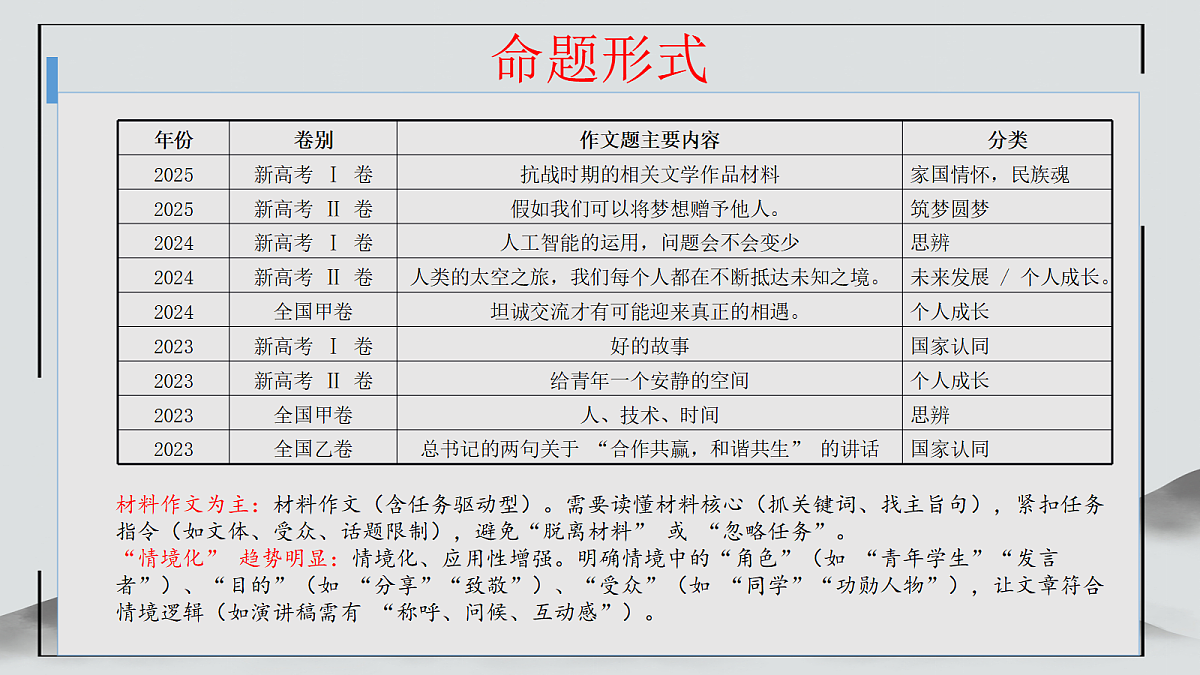 命题形式

| 年份 | 卷别 | 作文题主要内容 | 分类 |
|---|---|---|---|
| 2025 | 新高考 Ⅰ 卷 | 抗战时期的相关文学作品材料 | 家国情怀，民族魂 |
| 2025 | 新高考 Ⅱ 卷 | 假如我们可以将梦想赠予他人。 | 筑梦圆梦 |
| 2024 | 新高考 Ⅰ 卷 | 人工智能的运用，问题会不会变少 | 思辨 |
| 2024 | 新高考 Ⅱ 卷 | 人类的太空之旅，我们每个人都在不断抵达未知之境。 | 未来发展 / 个人成长。 |
| 2024 | 全国甲卷 | 坦诚交流才有可能迎来真正的相遇。 | 个人成长 |
| 2023 | 新高考 Ⅰ 卷 | 好的故事 | 国家认同 |
| 2023 | 新高考 Ⅱ 卷 | 给青年一个安静的空间 | 个人成长 |
| 2023 | 全国甲卷 | 人、技术、时间 | 思辨 |
| 2023 | 全国乙卷 | 总书记的两句关于 “合作共赢，和谐共生” 的讲话 | 国家认同 |

材料作文为主：材料作文（含任务驱动型）。需要读懂材料核心（抓关键词、找主旨句），紧扣任务指令（如文体、受众、话题限制），避免“脱离材料” 或 “忽略任务”。
“情境化” 趋势明显：情境化、应用性增强。明确情境中的“角色”（如 “青年学生”“发言者”）、“目的”（如 “分享”“致敬”）、“受众”（如 “同学”“功勋人物”），让文章符合情境逻辑（如演讲稿需有 “称呼、问候、互动感”）。